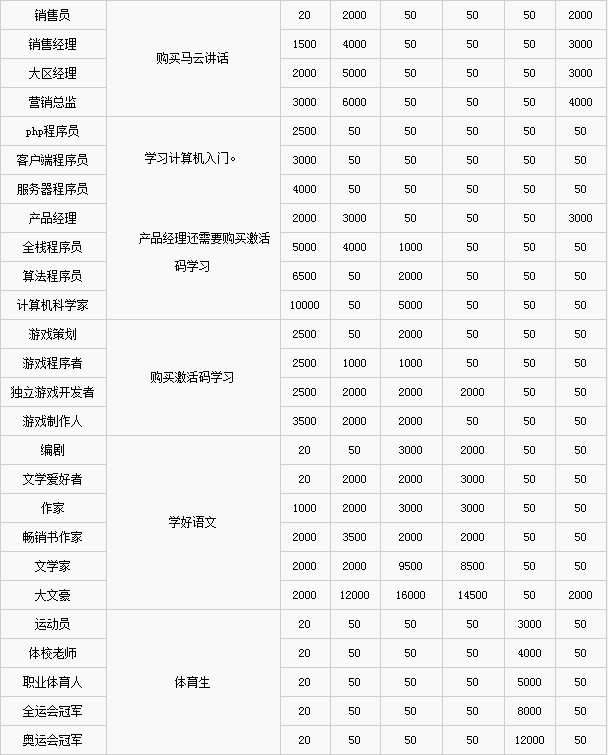 | 销售员 | 购买马云讲话 | 20 | 2000 | 50 | 50 | 50 | 2000 |
|---|---|---|---|---|---|---|---|
| 销售经理 |  | 1500 | 4000 | 50 | 50 | 50 | 3000 |
| 大区经理 |  | 2000 | 5000 | 50 | 50 | 50 | 3000 |
| 营销总监 |  | 3000 | 6000 | 50 | 50 | 50 | 4000 |
| php程序员 | 学习计算机入门。 产品经理还需要购买激活码学习 | 2500 | 50 | 50 | 50 | 50 | 50 |
| 客户端程序员 |  | 3000 | 50 | 50 | 50 | 50 | 50 |
| 服务器程序员 |  | 4000 | 50 | 50 | 50 | 50 | 50 |
| 产品经理 |  | 2000 | 3000 | 50 | 50 | 50 | 3000 |
| 全栈程序员 |  | 5000 | 4000 | 1000 | 50 | 50 | 50 |
| 算法程序员 |  | 6500 | 50 | 2000 | 50 | 50 | 50 |
| 计算机科学家 |  | 10000 | 50 | 5000 | 50 | 50 | 50 |
| 游戏策划 | 购买激活码学习 | 2500 | 50 | 2000 | 50 | 50 | 50 |
| 游戏程序者 |  | 2500 | 1000 | 1000 | 50 | 50 | 50 |
| 独立游戏开发者 |  | 2500 | 2000 | 2000 | 2000 | 50 | 50 |
| 游戏制作人 |  | 3500 | 2000 | 2000 | 50 | 50 | 50 |
| 编剧 | 学好语文 | 20 | 50 | 3000 | 2000 | 50 | 50 |
| 文学爱好者 |  | 20 | 2000 | 2000 | 3000 | 50 | 50 |
| 作家 |  | 1000 | 2000 | 3000 | 3000 | 50 | 50 |
| 畅销书作家 |  | 2000 | 3500 | 2000 | 2000 | 50 | 50 |
| 文学家 |  | 2000 | 2000 | 9500 | 8500 | 50 | 50 |
| 大文豪 |  | 2000 | 12000 | 16000 | 14500 | 50 | 2000 |
| 运动员 | 体育生 | 20 | 50 | 50 | 50 | 3000 | 50 |
| 体校老师 |  | 20 | 50 | 50 | 50 | 4000 | 50 |
| 职业体育人 |  | 20 | 50 | 50 | 50 | 5000 | 50 |
| 全运会冠军 |  | 20 | 50 | 50 | 50 | 8000 | 50 |
| 奥运会冠军 |  | 20 | 50 | 50 | 50 | 12000 | 50 |